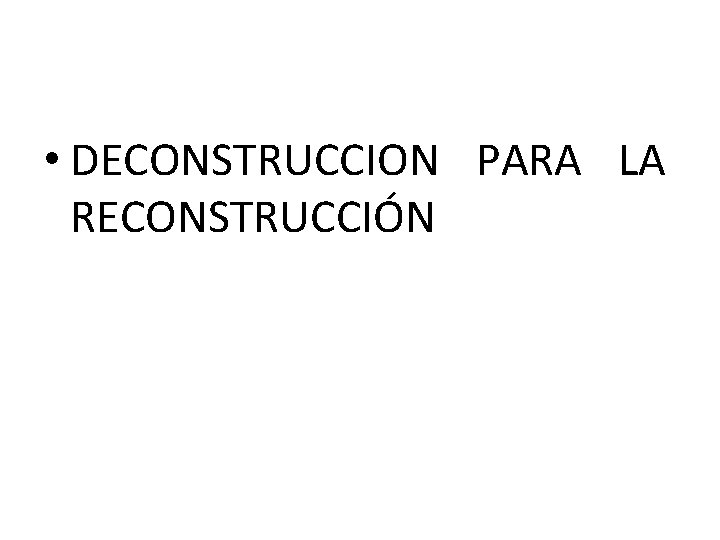 • DECONSTRUCCION PARA LA RECONSTRUCCIÓN